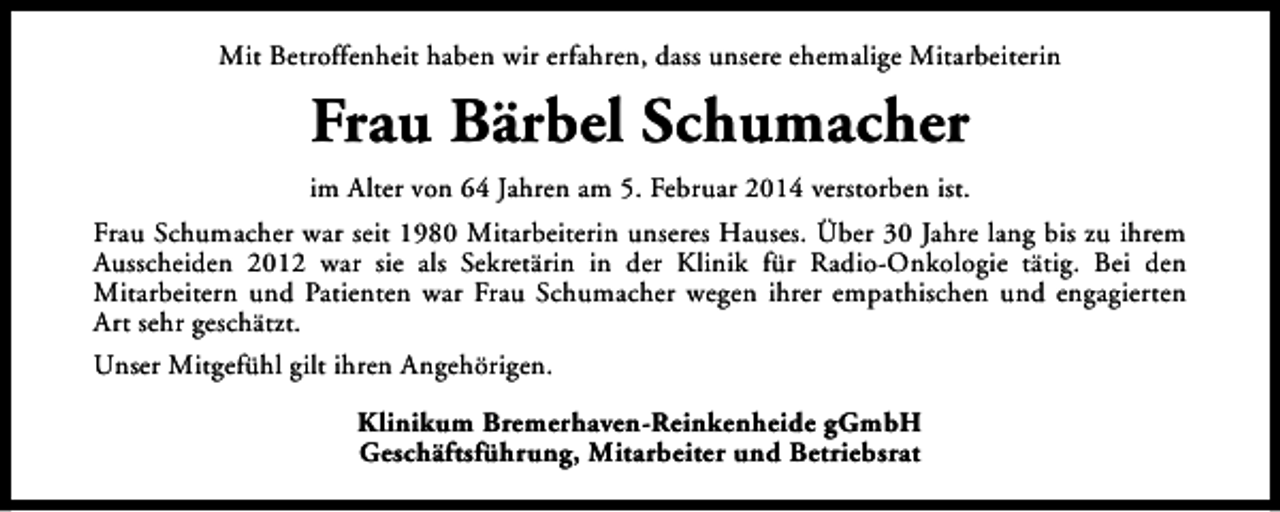 Mit Betroffenheit haben wir erfahren, dass unsere ehemalige Mitarbeiterin

Frau Bärbel Schumacher

im Alter von 64 Jahren am 5. Februar 2014 verstorben ist.

Frau Schumacher war seit 1980 Mitarbeiterin unseres Hauses. Über 30 Jahre lang bis zu ihrem Ausscheiden 2012 war sie als Sekretärin in der Klinik für Radio-Onkologie tätig. Bei den Mitarbeitern und Patienten war Frau Schumacher wegen ihrer empathischen und engagierten Art sehr geschätzt.

Unser Mitgefühl gilt ihren Angehörigen.

Klinikum Bremerhaven-Reinkenheide gGmbH
Geschäftsführung, Mitarbeiter und Betriebsrat